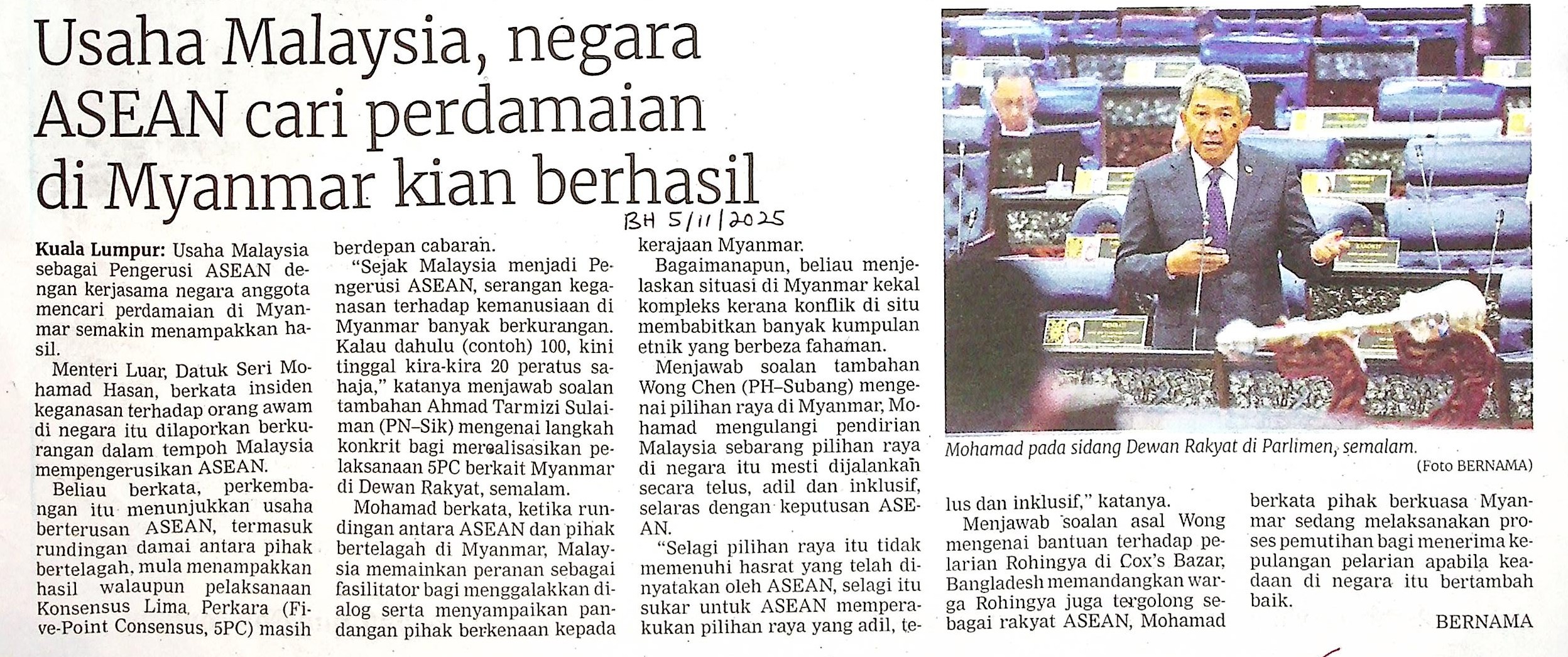 Usaha Malaysia, negara ASEAN cari perdamaian di Myanmar kian berhasil

BH 5/11/2025

Kuala Lumpur: Usaha Malaysia sebagai Pengerusi ASEAN dengan kerjasama negara anggota mencari perdamaian di Myanmar semakin menampakkan hasil.

Menteri Luar, Datuk Seri Mohamad Hasan, berkata insiden keganasan terhadap orang awam di negara itu dilaporkan berkurangan dalam tempoh Malaysia mempengerusikan ASEAN.

Beliau berkata, perkembangan itu menunjukkan usaha berterusan ASEAN, termasuk rundingan damai antara pihak bertelagah, mula menampakkan hasil walaupun pelaksanaan Konsensus Lima Perkara (Five-Point Consensus, 5PC) masih berdepan cabaran.

"Sejak Malaysia menjadi Pengerusi ASEAN, serangan keganasan terhadap kemanusiaan di Myanmar banyak berkurangan. Kalau dahulu (contoh) 100, kini tinggal kira-kira 20 peratus sahaja," katanya menjawab soalan tambahan Ahmad Tarmizi Sulaiman (PN-Sik) mengenai langkah konkrit bagi merealisasikan pelaksanaan 5PC berkait Myanmar di Dewan Rakyat, semalam.

Mohamad berkata, ketika rundingan antara ASEAN dan pihak bertelagah di Myanmar, Malaysia memainkan peranan sebagai fasilitator bagi menggalakkan dialog serta menyampaikan pandangan pihak berkenaan kepada kerajaan Myanmar.

Bagaimanapun, beliau menjelaskan situasi di Myanmar kekal kompleks kerana konflik di situ membabitkan banyak kumpulan etnik yang berbeza fahaman.

Menjawab soalan tambahan Wong Chen (PH-Subang) mengenai pilihan raya di Myanmar, Mohamad mengulangi pendirian Malaysia sebarang pilihan raya di negara itu mesti dijalankan secara telus, adil dan inklusif, selaras dengan keputusan ASEAN.

"Selagi pilihan raya itu tidak memenuhi hasrat yang telah dinyatakan oleh ASEAN, selagi itu sukar untuk ASEAN memperakukan pilihan raya yang adil, telus dan inklusif," katanya.

Menjawab soalan asal Wong mengenai bantuan terhadap pelarian Rohingya di Cox's Bazar, Bangladesh memandangkan warga Rohingya juga tergolong sebagai rakyat ASEAN, Mohamad berkata pihak berkuasa Myanmar sedang melaksanakan proses pemutihan bagi menerima kepulangan pelarian apabila keadaan di negara itu bertambah baik.

BERNAMA

Mohamad pada sidang Dewan Rakyat di Parlimen, semalam.
(Foto BERNAMA)